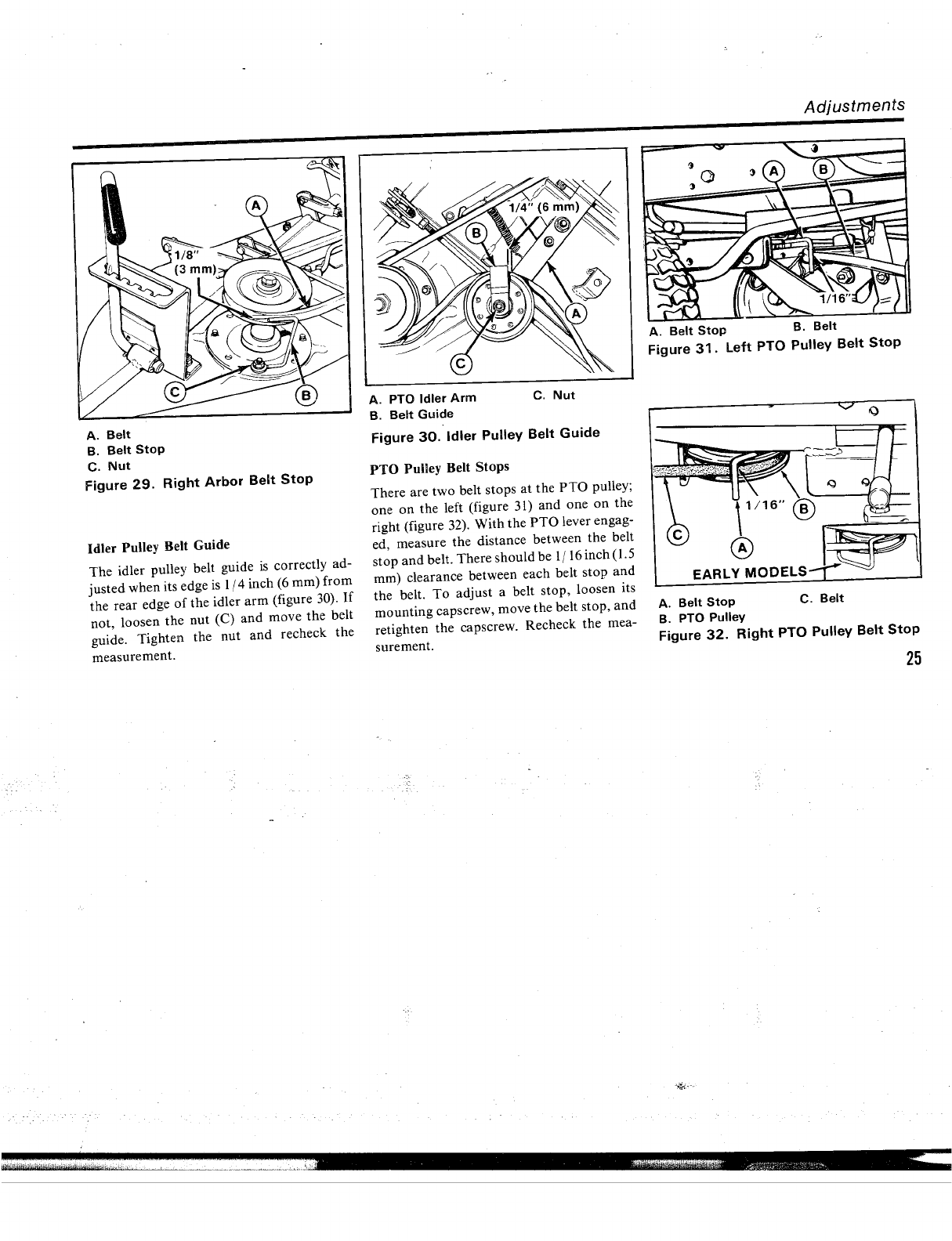 Adjustments

A
1/8"
(3 mm)
C
B

A. Belt
B. Belt Stop
C. Nut
Figure 29. Right Arbor Belt Stop

Idler Pulley Belt Guide

The idler pulley belt guide is correctly adjusted when its edge is 1/4 inch (6 mm) from the rear edge of the idler arm (figure 30). If not, loosen the nut (C) and move the belt guide. Tighten the nut and recheck the measurement.

1/4" (6 mm)
B
A
C

A. PTO Idler Arm
B. Belt Guide
C. Nut
Figure 30. Idler Pulley Belt Guide

PTO Pulley Belt Stops

There are two belt stops at the PTO pulley; one on the left (figure 31) and one on the right (figure 32). With the PTO lever engaged, measure the distance between the belt stop and belt. There should be 1/16 inch (1.5 mm) clearance between each belt stop and the belt. To adjust a belt stop, loosen its mounting capscrew, move the belt stop, and retighten the capscrew. Recheck the measurement.

A
B
1/16"

A. Belt Stop
B. Belt
Figure 31. Left PTO Pulley Belt Stop

1/16"
B
C
A
EARLY MODELS

A. Belt Stop
B. PTO Pulley
C. Belt
Figure 32. Right PTO Pulley Belt Stop

25